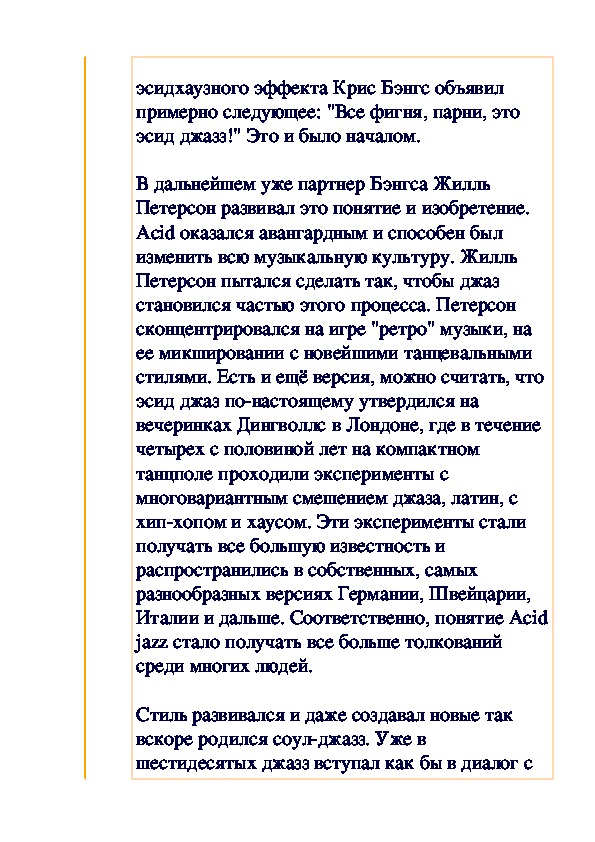 эсидхаузного эффекта Крис Бэнгс объявил примерно следующее: "Все фигня, парни, это эсид джазз!" Это и было началом.

В дальнейшем уже партнер Бэнгса Жилль Петерсон развивал это понятие и изобретение. Acid оказался авангардным и способен был изменить всю музыкальную культуру. Жилль Петерсон пытался сделать так, чтобы джаз становился частью этого процесса. Петерсон сконцентрировался на игре "ретро" музыки, на ее микшировании с новейшими танцевальными стилями. Есть и ещё версия, можно считать, что эсид джаз по-настоящему утвердился на вечеринках Дингволлс в Лондоне, где в течение четырех с половиной лет на компактном танцполе проходили эксперименты с многовариантным смешением джаза, латин, с хип-хопом и хаусом. Эти эксперименты стали получать все большую известность и распространились в собственных, самых разнообразных версиях Германии, Швейцарии, Италии и дальше. Соответственно, понятие Acid jazz стало получать все больше толкований среди многих людей.

Стиль развивался и даже создавал новые так вскоре родился соул-джазз. Уже в шестидесятых джазз вступал как бы в диалог с